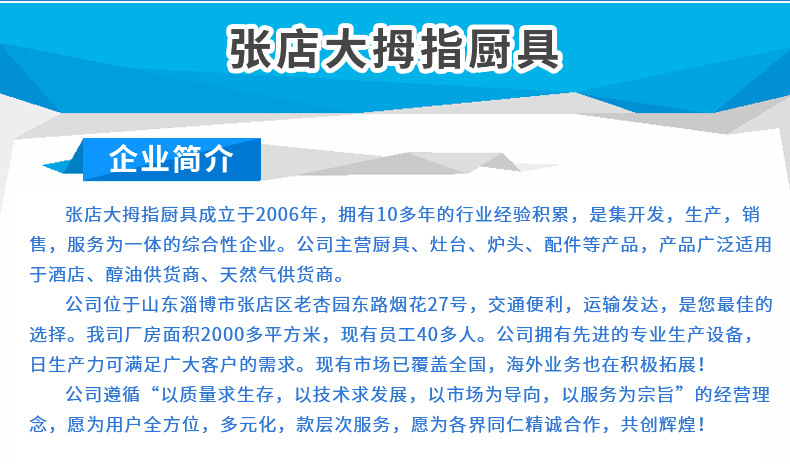 张店大拇指厨具

企业简介

张店大拇指厨具成立于2006年，拥有10多年的行业经验积累，是集开发，生产，销售，服务为一体的综合性企业。公司主营厨具、灶台、炉头、配件等产品，产品广泛适用于酒店、醇油供货商、天然气供货商。

公司位于山东淄博市张店区老杏园东路烟花27号，交通便利，运输发达，是您最佳的选择。我司厂房面积2000多平方米，现有员工40多人。公司拥有先进的专业生产设备，日生产力可满足广大客户的需求。现有市场已覆盖全国，海外业务也在积极拓展！

公司遵循“以质量求生存，以技术求发展，以市场为导向，以服务为宗旨”的经营理念，愿为用户全方位，多元化，款层次服务，愿为各界同仁精诚合作，共创辉煌！